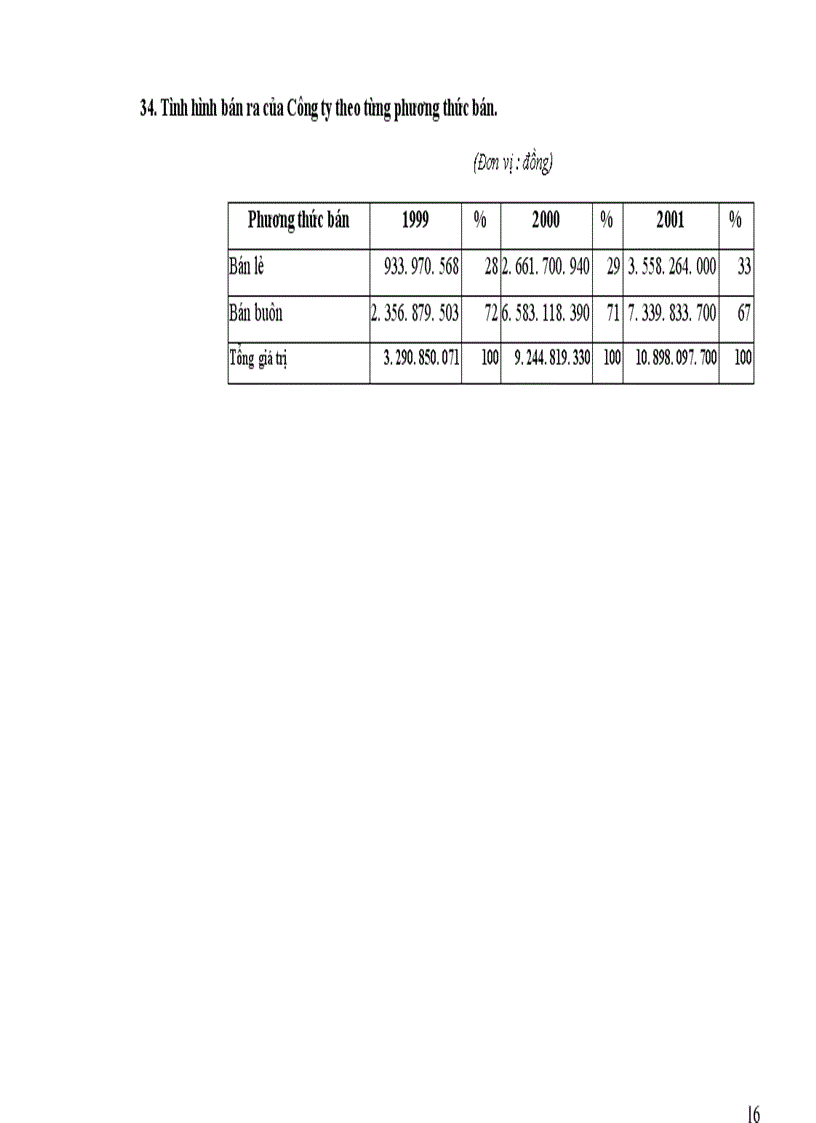 34. Tình hình bán ra của Công ty theo từng phương thức bán.

(Đơn vị : đồng)

| Phương thức bán | 1999 | % | 2000 | % | 2001 | % |
|---|---|---|---|---|---|---|
| Bán lẻ | 933. 970. 568 | 28 | 2. 661. 700. 940 | 29 | 3. 558. 264. 000 | 33 |
| Bán buôn | 2. 356. 879. 503 | 72 | 6. 583. 118. 390 | 71 | 7. 339. 833. 700 | 67 |
| Tổng giá trị | 3. 290. 850. 071 | 100 | 9. 244. 819. 330 | 100 | 10. 898. 097. 700 | 100 |

16